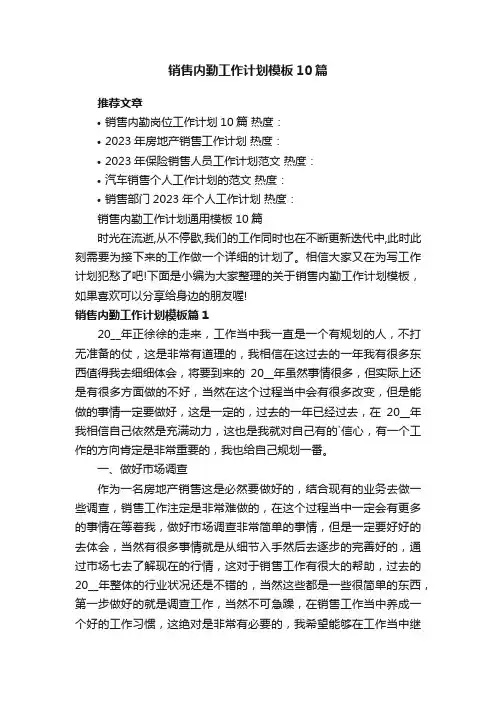 销售内勤工作计划模板10篇

推荐文章

• 销售内勤岗位工作计划10篇 热度：
• 2023年房地产销售工作计划 热度：
• 2023年保险销售人员工作计划范文 热度：
• 汽车销售个人工作计划的范文 热度：
• 销售部门2023年个人工作计划 热度：

销售内勤工作计划通用模板10篇

时光在流逝,从不停歇,我们的工作同时也在不断更新迭代中,此时此刻需要为接下来的工作做一个详细的计划了。相信大家又在为写工作计划犯愁了吧!下面是小编为大家整理的关于销售内勤工作计划模板，如果喜欢可以分享给身边的朋友喔!

销售内勤工作计划模板篇1

20__年正徐徐的走来，工作当中我一直是一个有规划的人，不打无准备的仗，这是非常有道理的，我相信在这过去的一年我有很多东西值得我去细细体会，将要到来的 20__年虽然事情很多，但实际上还是有很多方面做的不好，当然在这个过程当中会有很多改变，但是能做的事情一定要做好，这是一定的，过去的一年已经过去，在 20__年我相信自己依然是充满动力，这也是我就对自己有的`信心，有一个工作的方向肯定是非常重要的，我也给自己规划一番。

一、做好市场调查

作为一名房地产销售这是必然要做好的，结合现有的业务去做一些调查，销售工作注定是非常难做的，在这个过程当中一定会有更多的事情在等着我，做好市场调查非常简单的事情，但是一定要好好的去体会，当然有很多事情就是从细节入手然后去逐步的完善好的，通过市场七去了解现在的行情，这对于销售工作有很大的帮助，过去的20__年整体的行业状况还是不错的，当然这些都是一些很简单的东西，第一步做好的就是调查工作，当然不可急躁，在销售工作当中养成一个好的工作习惯，这绝对是非常有必要的，我希望能够在工作当中继